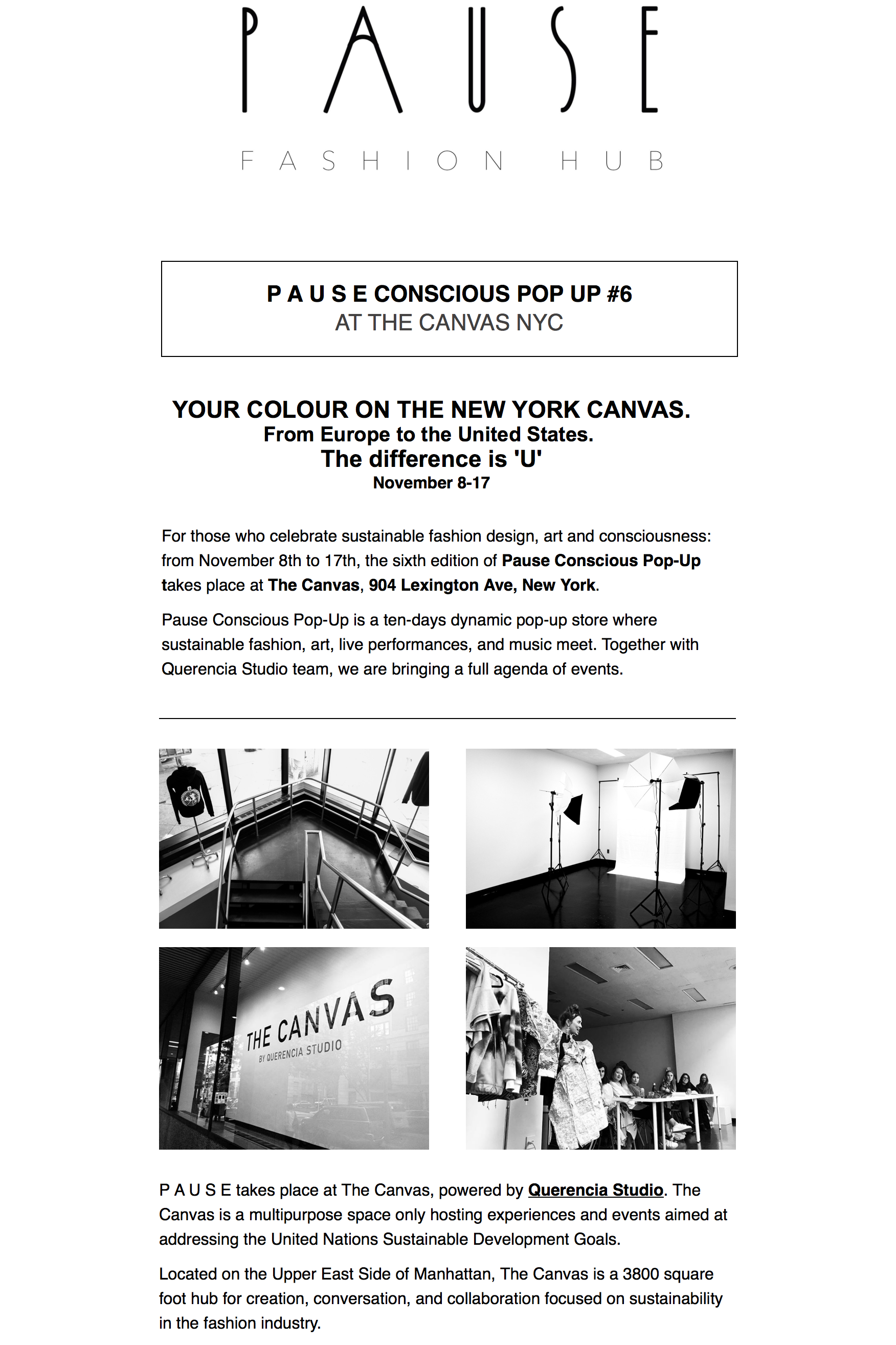 PAUSE

FASHION HUB

P A U S E CONSCIOUS POP UP #6
AT THE CANVAS NYC

YOUR COLOUR ON THE NEW YORK CANVAS.
From Europe to the United States.
The difference is 'U'
November 8-17

For those who celebrate sustainable fashion design, art and consciousness: from November 8th to 17th, the sixth edition of Pause Conscious Pop-Up takes place at The Canvas, 904 Lexington Ave, New York.

Pause Conscious Pop-Up is a ten-days dynamic pop-up store where sustainable fashion, art, live performances, and music meet. Together with Querencia Studio team, we are bringing a full agenda of events.

THE CANVAS
BY QUERENCIA STUDIO

P A U S E takes place at The Canvas, powered by Querencia Studio. The Canvas is a multipurpose space only hosting experiences and events aimed at addressing the United Nations Sustainable Development Goals.

Located on the Upper East Side of Manhattan, The Canvas is a 3800 square foot hub for creation, conversation, and collaboration focused on sustainability in the fashion industry.